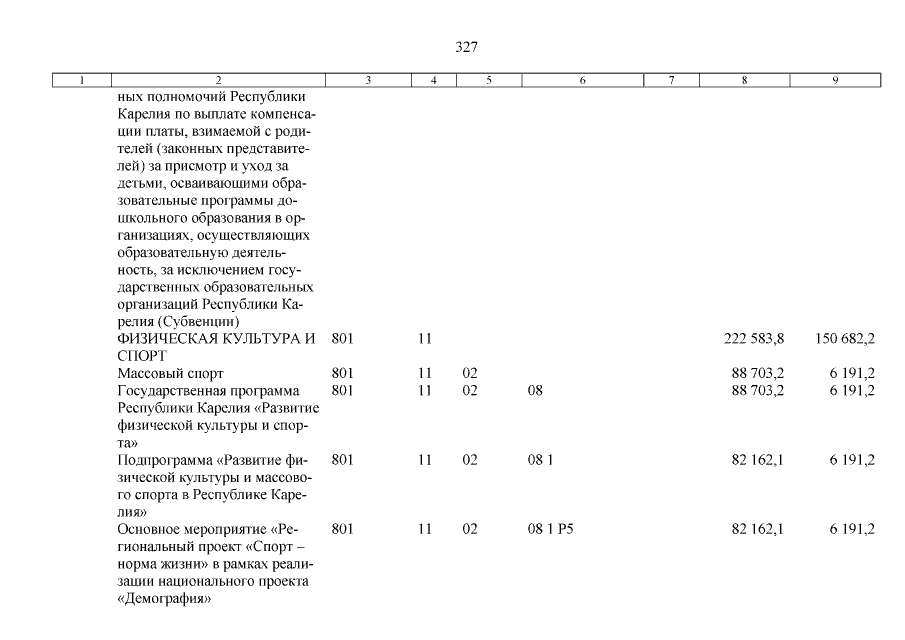 327

| 1 | 2 | 3 | 4 | 5 | 6 | 7 | 8 | 9 |
|---|---|---|---|---|---|---|---|---|
|  | ных полномочий Республики Карелия по выплате компенсации платы, взимаемой с родителей (законных представителей) за присмотр и уход за детьми, осваивающими образовательные программы дошкольного образования в организациях, осуществляющих образовательную деятельность, за исключением государственных образовательных организаций Республики Карелия (Субвенции) |  |  |  |  |  |  |  |
|  | ФИЗИЧЕСКАЯ КУЛЬТУРА И СПОРТ | 801 | 11 |  |  |  | 222 583,8 | 150 682,2 |
|  | Массовый спорт | 801 | 11 | 02 |  |  | 88 703,2 | 6 191,2 |
|  | Государственная программа Республики Карелия «Развитие физической культуры и спорта» | 801 | 11 | 02 | 08 |  | 88 703,2 | 6 191,2 |
|  | Подпрограмма «Развитие физической культуры и массового спорта в Республике Карелия» | 801 | 11 | 02 | 08 1 |  | 82 162,1 | 6 191,2 |
|  | Основное мероприятие «Региональный проект «Спорт – норма жизни» в рамках реализации национального проекта «Демография» | 801 | 11 | 02 | 08 1 P5 |  | 82 162,1 | 6 191,2 |